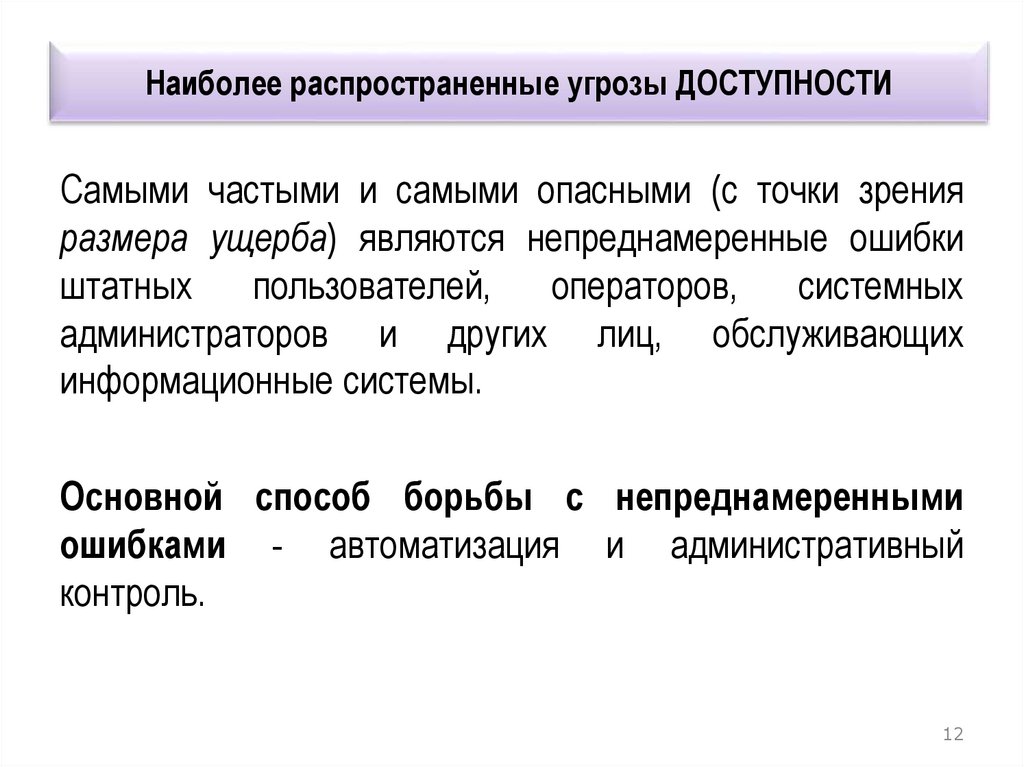 Наиболее распространенные угрозы ДОСТУПНОСТИ

Самыми частыми и самыми опасными (с точки зрения размера ущерба) являются непреднамеренные ошибки штатных пользователей, операторов, системных администраторов и других лиц, обслуживающих информационные системы.

Основной способ борьбы с непреднамеренными ошибками - автоматизация и административный контроль.

12